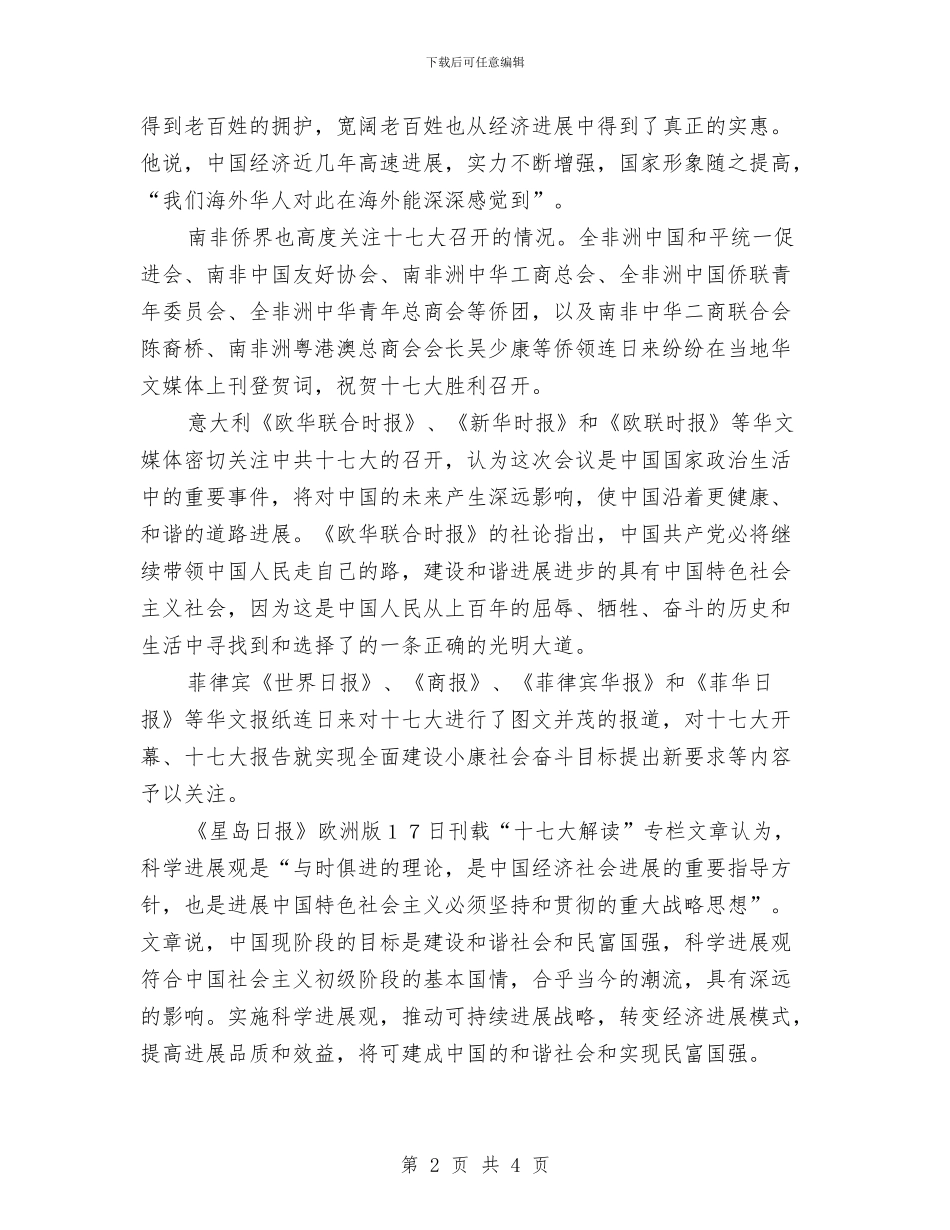 下载后可任意编辑

得到老百姓的拥护，宽阔老百姓也从经济进展中得到了真正的实惠。他说，中国经济近几年高速进展，实力不断增强，国家形象随之提高，“我们海外华人对此在海外能深深感觉到”。

南非侨界也高度关注十七大召开的情况。全非洲中国和平统一促进会、南非中国友好协会、南非洲中华工商总会、全非洲中国侨联青年委员会、全非洲中华青年总商会等侨团，以及南非中华二商联合会陈裔桥、南非洲粤港澳总商会会长吴少康等侨领连日来纷纷在当地华文媒体上刊登贺词，祝贺十七大胜利召开。

意大利《欧华联合时报》、《新华时报》和《欧联时报》等华文媒体密切关注中共十七大的召开，认为这次会议是中国国家政治生活中的重要事件，将对中国的未来产生深远影响，使中国沿着更健康、和谐的道路进展。《欧华联合时报》的社论指出，中国共产党必将继续带领中国人民走自己的路，建设和谐进展进步的具有中国特色社会主义社会，因为这是中国人民从上百年的屈辱、牺牲、奋斗的历史和生活中寻找到和选择了的一条正确的光明大道。

菲律宾《世界日报》、《商报》、《菲律宾华报》和《菲华日报》等华文报纸连日来对十七大进行了图文并茂的报道，对十七大开幕、十七大报告就实现全面建设小康社会奋斗目标提出新要求等内容予以关注。

《星岛日报》欧洲版１７日刊载“十七大解读”专栏文章认为，科学进展观是“与时俱进的理论，是中国经济社会进展的重要指导方针，也是进展中国特色社会主义必须坚持和贯彻的重大战略思想”。文章说，中国现阶段的目标是建设和谐社会和民富国强，科学进展观符合中国社会主义初级阶段的基本国情，合乎当今的潮流，具有深远的影响。实施科学进展观，推动可持续进展战略，转变经济进展模式，提高进展品质和效益，将可建成中国的和谐社会和实现民富国强。

第 2 页 共 4 页